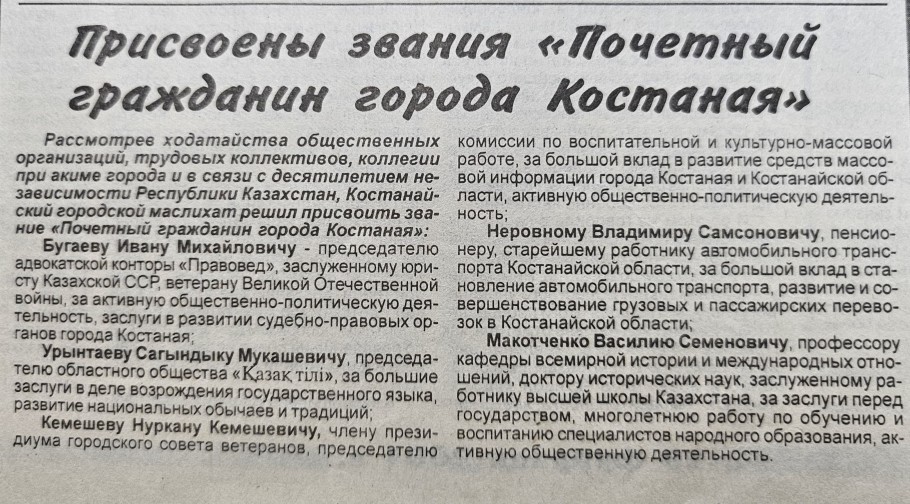 Присвоены звания «Почетный гражданин города Костаная»

Рассмотрев ходатайства общественных организаций, трудовых коллективов, коллегии при акиме города и в связи с десятилетием независимости Республики Казахстан, Костанайский городской маслихат решил присвоить звание «Почетный гражданин города Костаная»:

Бугаеву Ивану Михайловичу - председателю адвокатской конторы «Правовед», заслуженному юристу Казахской ССР, ветерану Великой Отечественной войны, за активную общественно-политическую деятельность, заслуги в развитии судебно-правовых органов города Костаная;

Урынтаеву Сагындыку Мукашевичу, председателю областного общества «Қазақ тілі», за большие заслуги в деле возрождения государственного языка, развитие национальных обычаев и традиций;

Кемешеву Нуркану Кемешевичу, члену президиума городского совета ветеранов, председателю комиссии по воспитательной и культурно-массовой работе, за большой вклад в развитие средств массовой информации города Костаная и Костанайской области, активную общественно-политическую деятельность;

Неровному Владимиру Самсоновичу, пенсионеру, старейшему работнику автомобильного транспорта Костанайской области, за большой вклад в становление автомобильного транспорта, развитие и совершенствование грузовых и пассажирских перевозок в Костанайской области;

Макотченко Василию Семеновичу, профессору кафедры всемирной истории и международных отношений, доктору исторических наук, заслуженному работнику высшей школы Казахстана, за заслуги перед государством, многолетнюю работу по обучению и воспитанию специалистов народного образования, активную общественную деятельность.